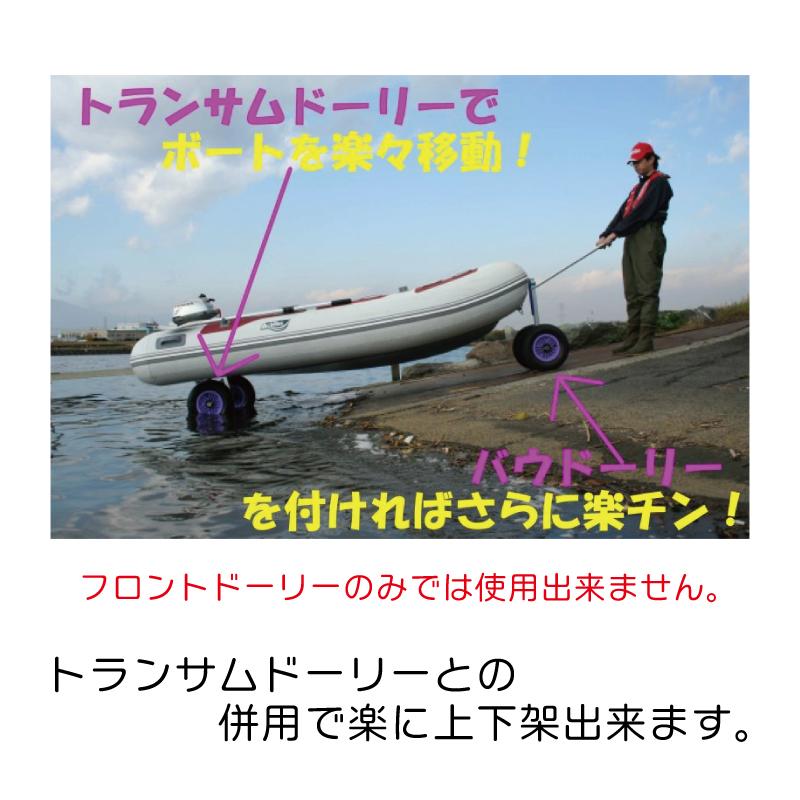 トランサムドーリーで
ボートを楽々移動！

バウドーリー
を付ければさらに楽チン！

フロントドーリーのみでは使用出来ません。

トランサムドーリーとの
併用で楽に上下架出来ます。